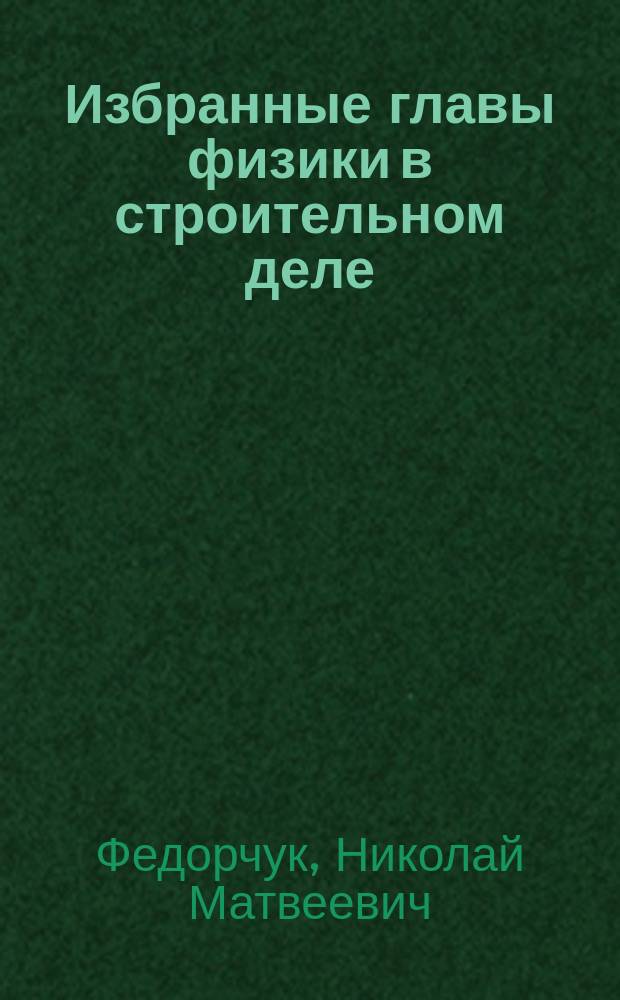 Избранные главы физики в строительном деле

Федорчук, Николай Матвеевич